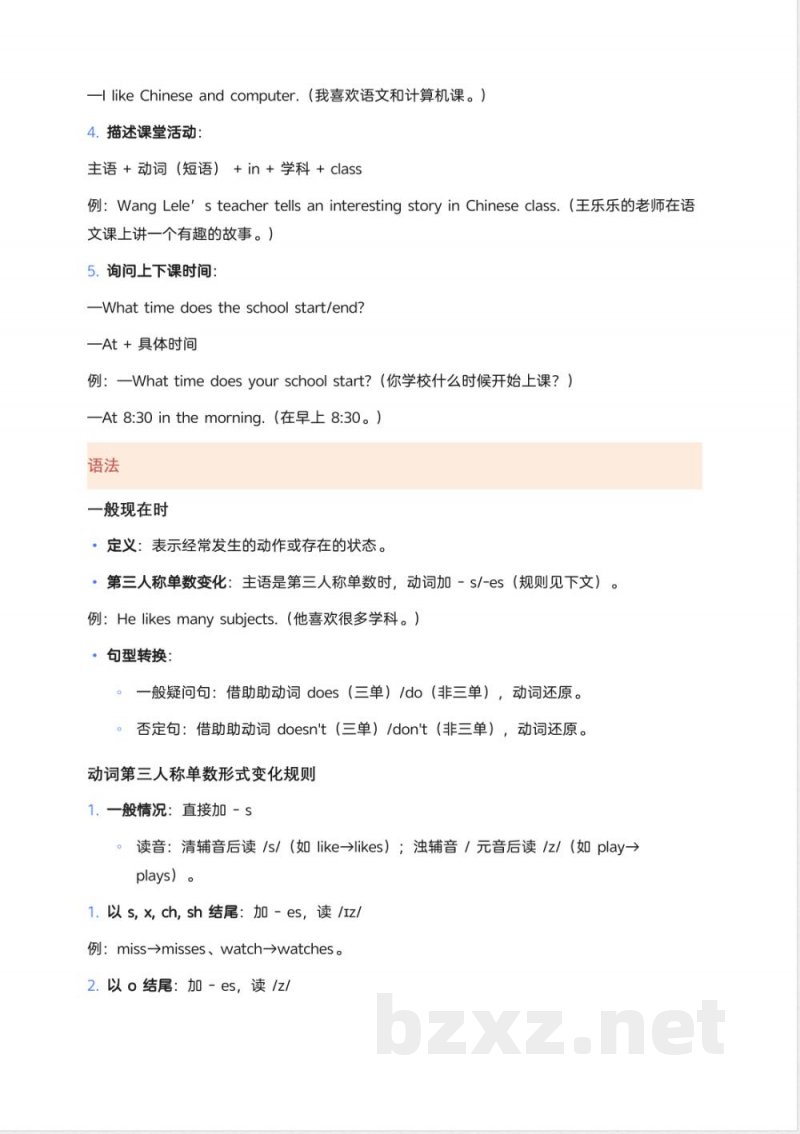 —I like Chinese and computer.（我喜欢语文和计算机课。）

4. 描述课堂活动：

主语 + 动词（短语） + in + 学科 + class

例：Wang Lele’s teacher tells an interesting story in Chinese class.（王乐乐的老师在语文课上讲一个有趣的故事。）

5. 询问上下课时间：

—What time does the school start/end?

—At + 具体时间

例：—What time does your school start?（你学校什么时候开始上课？）

—At 8:30 in the morning.（在早上 8:30。）

语法

一般现在时

• 定义：表示经常发生的动作或存在的状态。

• 第三人称单数变化：主语是第三人称单数时，动词加 - s/-es（规则见下文）。

例：He likes many subjects.（他喜欢很多学科。）

• 句型转换：

◦ 一般疑问句：借助助动词 does（三单）/do（非三单），动词还原。

◦ 否定句：借助助动词 doesn't（三单）/don't（非三单），动词还原。

动词第三人称单数形式变化规则

1. 一般情况：直接加 - s

◦ 读音：清辅音后读 /s/（如 like→likes）；浊辅音 / 元音后读 /z/（如 play→plays）。

1. 以 s, x, ch, sh 结尾：加 - es，读 /ɪz/

例：miss→misses、watch→watches。

2. 以 o 结尾：加 - es，读 /z/

bzxz.net